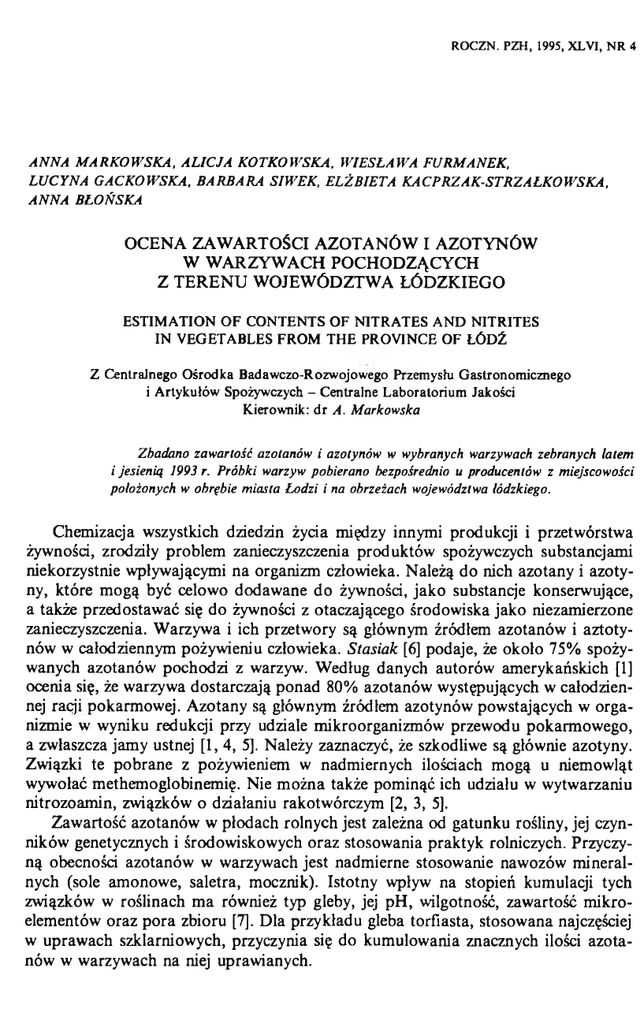 ROCZN. PZH, 1995, XLVI, NR 4

ANNA MARKOWSKA, ALICJA KOTKOWSKA, WIESŁAWA FURMANEK, LUCYNA GACKOWSKA, BARBARA SIWEK, ELŻBIETA KACPRZAK-STRZAŁKOWSKA, ANNA BŁOŃSKA

OCENA ZAWARTOŚCI AZOTANÓW I AZOTYNÓW W WARZYWACH POCHODZĄCYCH Z TERENU WOJEWÓDZTWA ŁÓDZKIEGO

ESTIMATION OF CONTENTS OF NITRATES AND NITRITES IN VEGETABLES FROM THE PROVINCE OF ŁÓDŹ

Z Centralnego Ośrodka Badawczo-Rozwojowego Przemysłu Gastronomicznego i Artykułów Spożywczych – Centralne Laboratorium Jakości
Kierownik: dr A. Markowska

Zbadano zawartość azotanów i azotynów w wybranych warzywach zebranych latem i jesienią 1993 r. Próbki warzyw pobierano bezpośrednio u producentów z miejscowości położonych w obrębie miasta Łodzi i na obrzeżach województwa łódzkiego.

Chemizacja wszystkich dziedzin życia między innymi produkcji i przetwórstwa żywności, zrodziły problem zanieczyszczenia produktów spożywczych substancjami niekorzystnie wpływającymi na organizm człowieka. Należą do nich azotany i azotyny, które mogą być celowo dodawane do żywności, jako substancje konserwujące, a także przedostawać się do żywności z otaczającego środowiska jako niezamierzone zanieczyszczenia. Warzywa i ich przetwory są głównym źródłem azotanów i aztotynów w całodziennym pożywieniu człowieka. Stasiak [6] podaje, że około 75% spożywanych azotanów pochodzi z warzyw. Według danych autorów amerykańskich [1] ocenia się, że warzywa dostarczają ponad 80% azotanów występujących w całodziennej racji pokarmowej. Azotany są głównym źródłem azotynów powstających w organizmie w wyniku redukcji przy udziale mikroorganizmów przewodu pokarmowego, a zwłaszcza jamy ustnej [1, 4, 5]. Należy zaznaczyć, że szkodliwe są głównie azotyny. Związki te pobrane z pożywieniem w nadmiernych ilościach mogą u niemowląt wywołać methemoglobinemię. Nie można także pominąć ich udziału w wytwarzaniu nitrozoamin, związków o działaniu rakotwórczym [2, 3, 5].

Zawartość azotanów w płodach rolnych jest zależna od gatunku rośliny, jej czynników genetycznych i środowiskowych oraz stosowania praktyk rolniczych. Przyczyną obecności azotanów w warzywach jest nadmierne stosowanie nawozów mineralnych (sole amonowe, saletra, mocznik). Istotny wpływ na stopień kumulacji tych związków w roślinach ma również typ gleby, jej pH, wilgotność, zawartość mikroelementów oraz pora zbioru [7]. Dla przykładu gleba torfiasta, stosowana najczęściej w uprawach szklarniowych, przyczynia się do kumulowania znacznych ilości azotanów w warzywach na niej uprawianych.